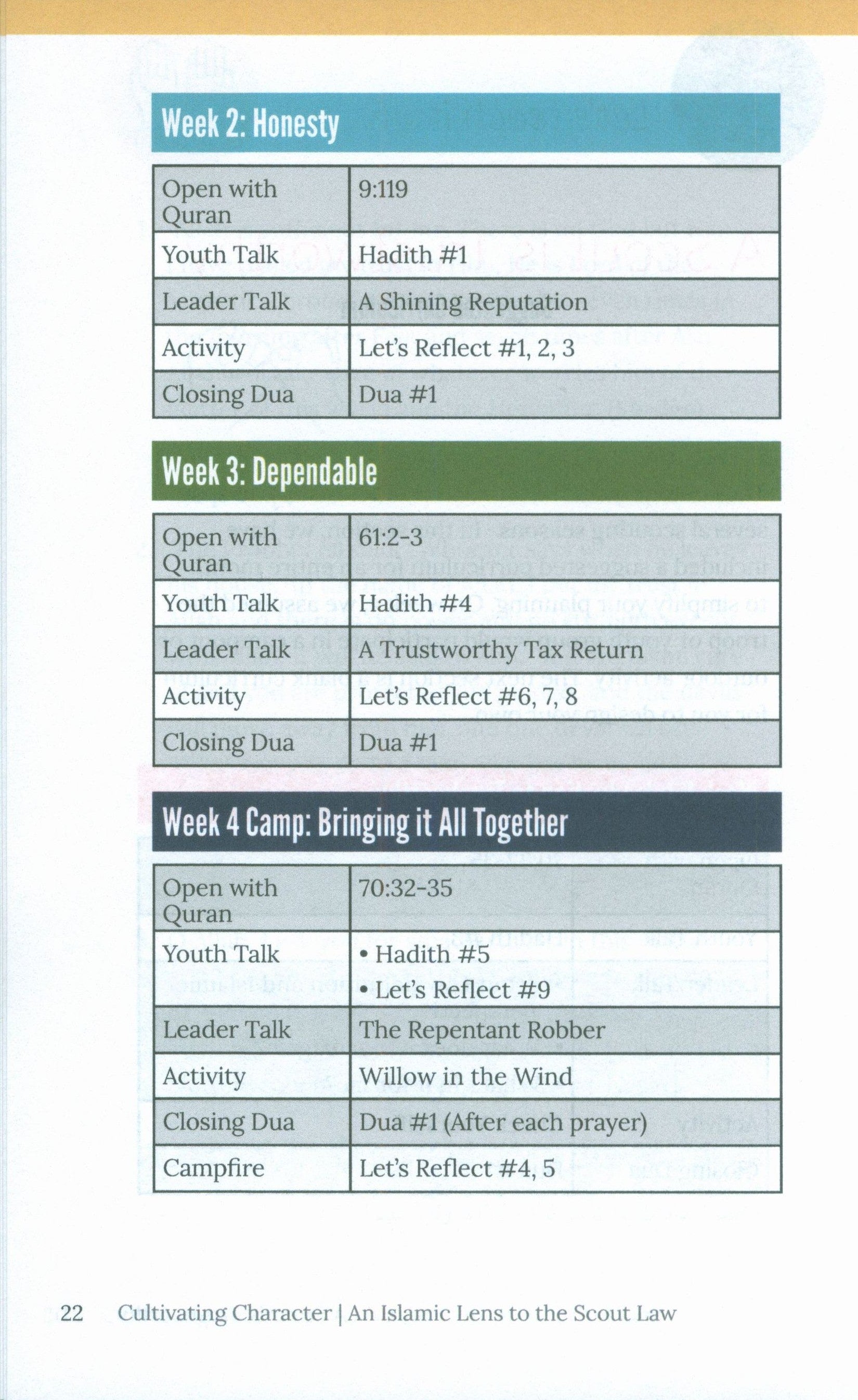 Week 2: Honesty

| Open with Quran | 9:119 |
|---|---|
| Youth Talk | Hadith #1 |
| Leader Talk | A Shining Reputation |
| Activity | Let's Reflect #1, 2, 3 |
| Closing Dua | Dua #1 |

Week 3: Dependable

| Open with Quran | 61:2-3 |
|---|---|
| Youth Talk | Hadith #4 |
| Leader Talk | A Trustworthy Tax Return |
| Activity | Let's Reflect #6, 7, 8 |
| Closing Dua | Dua #1 |

Week 4 Camp: Bringing it All Together

| Open with Quran | 70:32-35 |
|---|---|
| Youth Talk | • Hadith #5 • Let's Reflect #9 |
| Leader Talk | The Repentant Robber |
| Activity | Willow in the Wind |
| Closing Dua | Dua #1 (After each prayer) |
| Campfire | Let's Reflect #4, 5 |

22 Cultivating Character | An Islamic Lens to the Scout Law